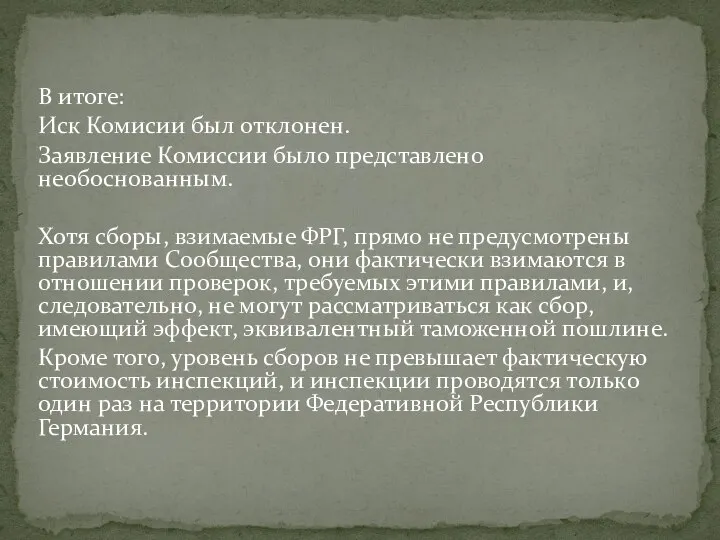 В итоге:
Иск Комисии был отклонен.
Заявление Комиссии было представлено необоснованным.

Хотя сборы, взимаемые ФРГ, прямо не предусмотрены правилами Сообщества, они фактически взимаются в отношении проверок, требуемых этими правилами, и, следовательно, не могут рассматриваться как сбор, имеющий эффект, эквивалентный таможенной пошлине.
Кроме того, уровень сборов не превышает фактическую стоимость инспекций, и инспекции проводятся только один раз на территории Федеративной Республики Германия.